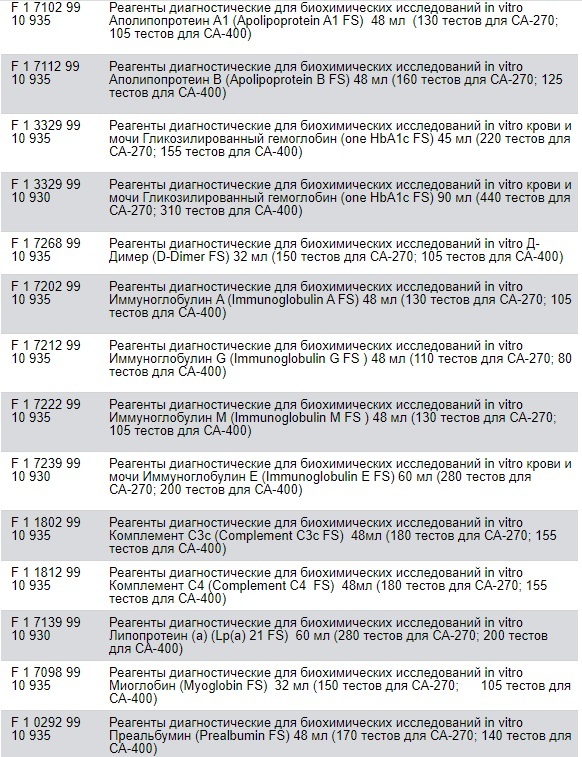 | | |
|---|---|
| F 1 7102 99 10 935 | Реагенты диагностические для биохимических исследований in vitro Аполипопротеин А1 (Apolipoprotein A1 FS) 48 мл (130 тестов для СА-270; 105 тестов для СА-400) |
| F 1 7112 99 10 935 | Реагенты диагностические для биохимических исследований in vitro Аполипопротеин В (Apolipoprotein B FS) 48 мл (160 тестов для СА-270; 125 тестов для СА-400) |
| F 1 3329 99 10 935 | Реагенты диагностические для биохимических исследований in vitro крови и мочи Гликозилированный гемоглобин (one HbA1c FS) 45 мл (220 тестов для СА-270; 155 тестов для СА-400) |
| F 1 3329 99 10 930 | Реагенты диагностические для биохимических исследований in vitro крови и мочи Гликозилированный гемоглобин (one HbA1c FS) 90 мл (440 тестов для СА-270; 310 тестов для СА-400) |
| F 1 7268 99 10 935 | Реагенты диагностические для биохимических исследований in vitro Д-Димер (D-Dimer FS) 32 мл (150 тестов для СА-270; 105 тестов для СА-400) |
| F 1 7202 99 10 935 | Реагенты диагностические для биохимических исследований in vitro Иммуноглобулин А (Immunoglobulin A FS) 48 мл (130 тестов для СА-270; 105 тестов для СА-400) |
| F 1 7212 99 10 935 | Реагенты диагностические для биохимических исследований in vitro Иммуноглобулин G (Immunoglobulin G FS ) 48 мл (110 тестов для СА-270; 80 тестов для СА-400) |
| F 1 7222 99 10 935 | Реагенты диагностические для биохимических исследований in vitro Иммуноглобулин М (Immunoglobulin M FS ) 48 мл (130 тестов для СА-270; 105 тестов для СА-400) |
| F 1 7239 99 10 930 | Реагенты диагностические для биохимических исследований in vitro крови и мочи Иммуноглобулин Е (Immunoglobulin E FS) 60 мл (280 тестов для СА-270; 200 тестов для СА-400) |
| F 1 1802 99 10 935 | Реагенты диагностические для биохимических исследований in vitro Комплемент С3с (Complement C3c FS) 48мл (180 тестов для СА-270; 155 тестов для СА-400) |
| F 1 1812 99 10 935 | Реагенты диагностические для биохимических исследований in vitro Комплемент С4 (Complement C4 FS) 48мл (180 тестов для СА-270; 155 тестов для СА-400) |
| F 1 7139 99 10 930 | Реагенты диагностические для биохимических исследований in vitro Липопротеин (а) (Lp(a) 21 FS) 60 мл (280 тестов для СА-270; 200 тестов для СА-400) |
| F 1 7098 99 10 935 | Реагенты диагностические для биохимических исследований in vitro Миоглобин (Myoglobin FS) 32 мл (150 тестов для СА-270; 105 тестов для СА-400) |
| F 1 0292 99 10 935 | Реагенты диагностические для биохимических исследований in vitro Преальбумин (Prealbumin FS) 48 мл (170 тестов для СА-270; 140 тестов для СА-400) |